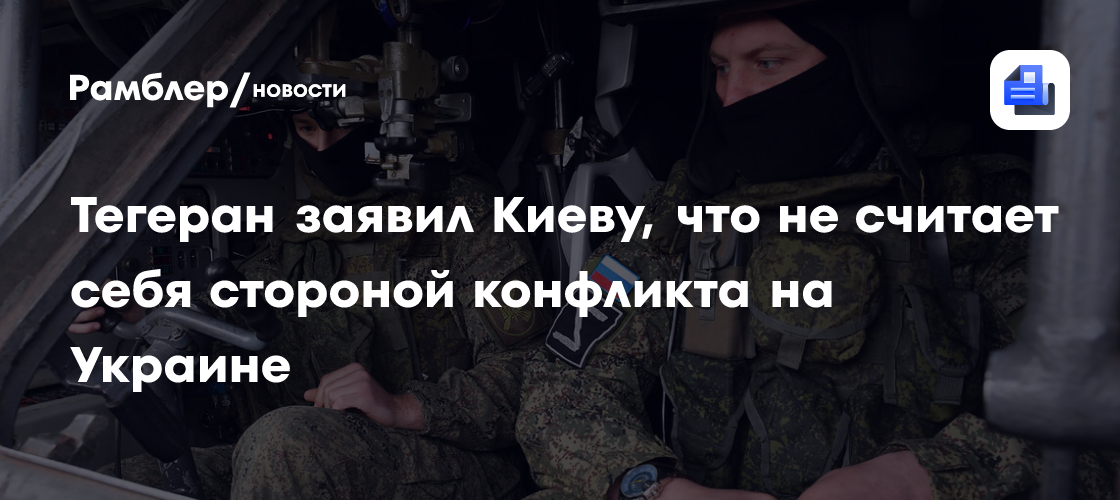 Рамблер/новости

Тегеран заявил Киеву, что не считает себя стороной конфликта на Украине